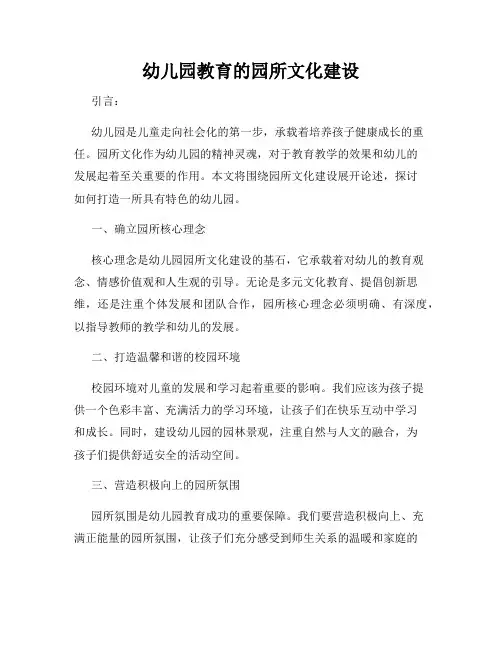 幼儿园教育的园所文化建设

引言：

幼儿园是儿童走向社会化的第一步，承载着培养孩子健康成长的重任。园所文化作为幼儿园的精神灵魂，对于教育教学的效果和幼儿的发展起着至关重要的作用。本文将围绕园所文化建设展开论述，探讨如何打造一所具有特色的幼儿园。

一、确立园所核心理念

核心理念是幼儿园园所文化建设的基石，它承载着对幼儿的教育观念、情感价值观和人生观的引导。无论是多元文化教育、提倡创新思维，还是注重个体发展和团队合作，园所核心理念必须明确、有深度，以指导教师的教学和幼儿的发展。

二、打造温馨和谐的校园环境

校园环境对儿童的发展和学习起着重要的影响。我们应该为孩子提供一个色彩丰富、充满活力的学习环境，让孩子们在快乐互动中学习和成长。同时，建设幼儿园的园林景观，注重自然与人文的融合，为孩子们提供舒适安全的活动空间。

三、营造积极向上的园所氛围

园所氛围是幼儿园教育成功的重要保障。我们要营造积极向上、充满正能量的园所氛围，让孩子们充分感受到师生关系的温暖和家庭的